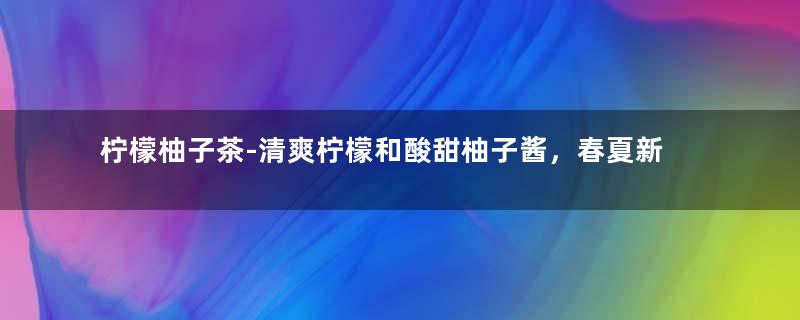 柠檬柚子茶-清爽柠檬和酸甜柚子酱，春夏新